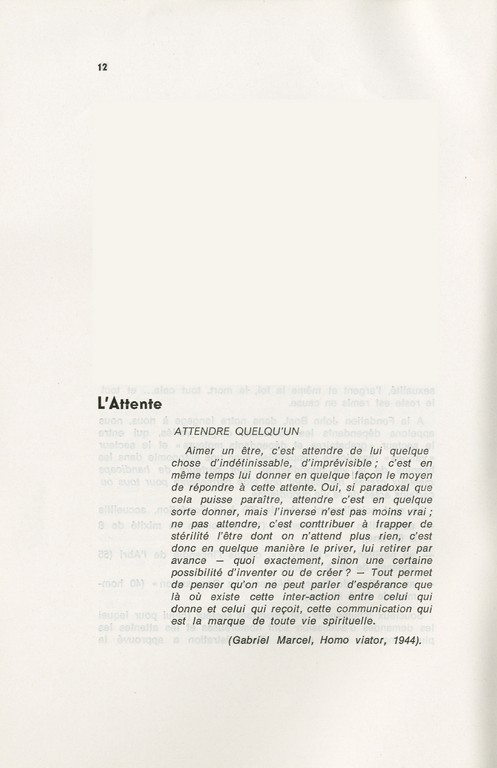 12

L'Attente

ATTENDRE QUELQU'UN

Aimer un être, c'est attendre de lui quelque chose d'indéfinissable, d'imprévisible ; c'est en même temps lui donner en quelque façon le moyen de répondre à cette attente. Oui, si paradoxal que cela puisse paraître, attendre c'est en quelque sorte donner, mais l'inverse n'est pas moins vrai ; ne pas attendre, c'est conttribuer à frapper de stérilité l'être dont on n'attend plus rien, c'est donc en quelque manière le priver, lui retirer par avance — quoi exactement, sinon une certaine possibilité d'inventer ou de créer ? — Tout permet de penser qu'on ne peut parler d'espérance que là où existe cette inter-action entre celui qui donne et celui qui reçoit, cette communication qui est la marque de toute vie spirituelle.

(Gabriel Marcel, Homo viator, 1944).